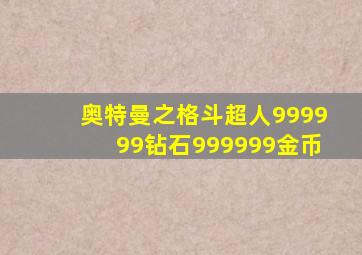 奥特曼之格斗超人999999钻石999999金币